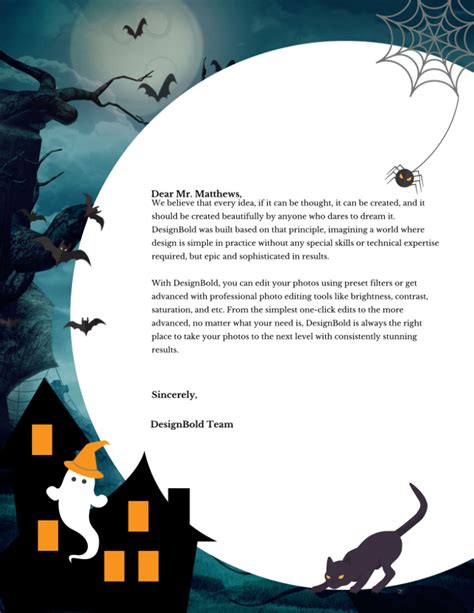 Dear Mr. Matthews,
We believe that every idea, if it can be thought, it can be created, and it should be created beautifully by anyone who dares to dream it. DesignBold was built based on that principle, imagining a world where design is simple in practice without any special skills or technical expertise required, but epic and sophisticated in results.

With DesignBold, you can edit your photos using preset filters or get advanced with professional photo editing tools like brightness, contrast, saturation, and etc. From the simplest one-click edits to the more advanced, no matter what your need is, DesignBold is always the right place to take your photos to the next level with consistently stunning results.

Sincerely,

DesignBold Team